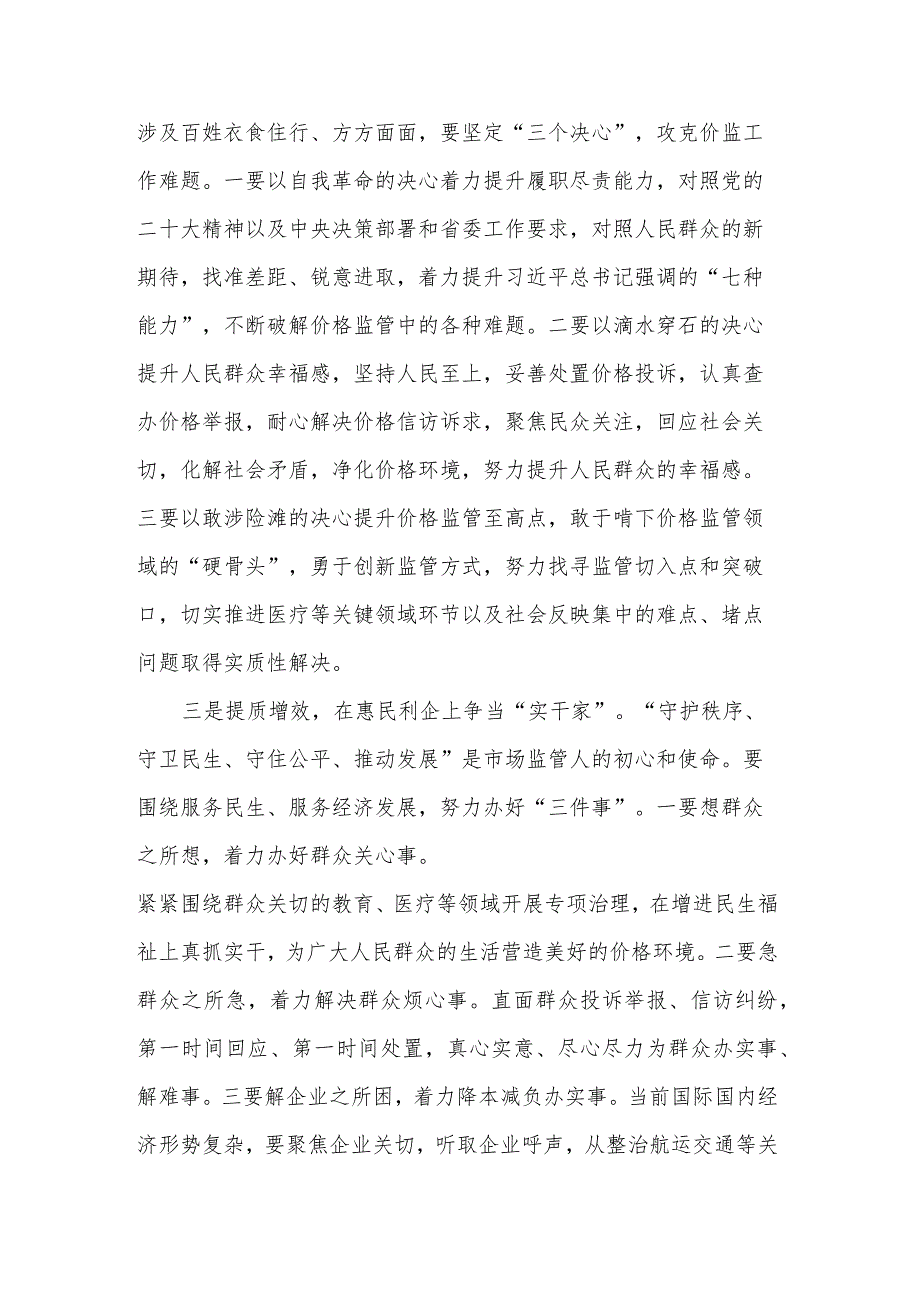 涉及百姓衣食住行、方方面面，要坚定“三个决心”，攻克价监工作难题。一要以自我革命的决心着力提升履职尽责能力，对照党的二十大精神以及中央决策部署和省委工作要求，对照人民群众的新期待，找准差距、锐意进取，着力提升习近平总书记强调的“七种能力”，不断破解价格监管中的各种难题。二要以滴水穿石的决心提升人民群众幸福感，坚持人民至上，妥善处置价格投诉，认真查办价格举报，耐心解决价格信访诉求，聚焦民众关注，回应社会关切，化解社会矛盾，净化价格环境，努力提升人民群众的幸福感。三要以敢涉险滩的决心提升价格监管至高点，敢于啃下价格监管领域的“硬骨头”，勇于创新监管方式，努力找寻监管切入点和突破口，切实推进医疗等关键领域环节以及社会反映集中的难点、堵点问题取得实质性解决。

三是提质增效，在惠民利企上争当“实干家”。“守护秩序、守卫民生、守住公平、推动发展”是市场监管人的初心和使命。要围绕服务民生、服务经济发展，努力办好“三件事”。一要想群众之所想，着力办好群众关心事。

紧紧围绕群众关切的教育、医疗等领域开展专项治理，在增进民生福祉上真抓实干，为广大人民群众的生活营造美好的价格环境。二要急群众之所急，着力解决群众烦心事。直面群众投诉举报、信访纠纷，第一时间回应、第一时间处置，真心实意、尽心尽力为群众办实事、解难事。三要解企业之所困，着力降本减负办实事。当前国际国内经济形势复杂，要聚焦企业关切，听取企业呼声，从整治航运交通等关